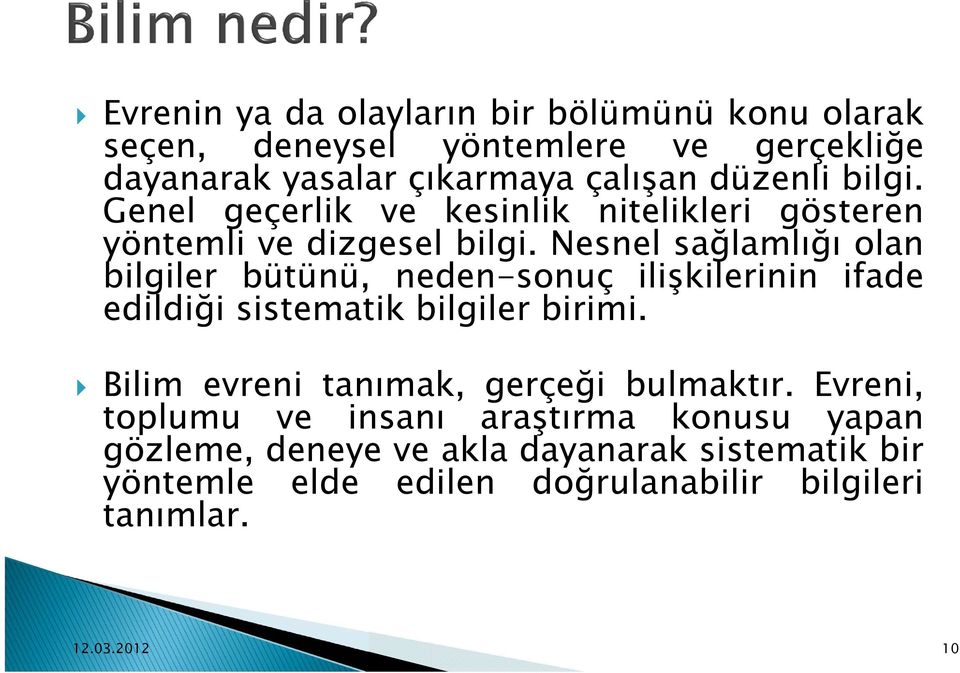 Bilim nedir?

Evrenin ya da olayların bir bölümünü konu olarak seçen, deneysel yöntemlere ve gerçekliğe dayanarak yasalar çıkarmaya çalışan düzenli bilgi. Genel geçerlik ve kesinlik nitelikleri gösteren yöntemli ve dizgesel bilgi. Nesnel sağlamlığı olan bilgiler bütünü, neden-sonuç ilişkilerinin ifade edildiği sistematik bilgiler birimi.

Bilim evreni tanımak, gerçeği bulmaktır. Evreni, toplumu ve insanı araştırma konusu yapan gözleme, deneye ve akla dayanarak sistematik bir yöntemle elde edilen doğrulanabilir bilgileri tanımlar.

12.03.2012

10